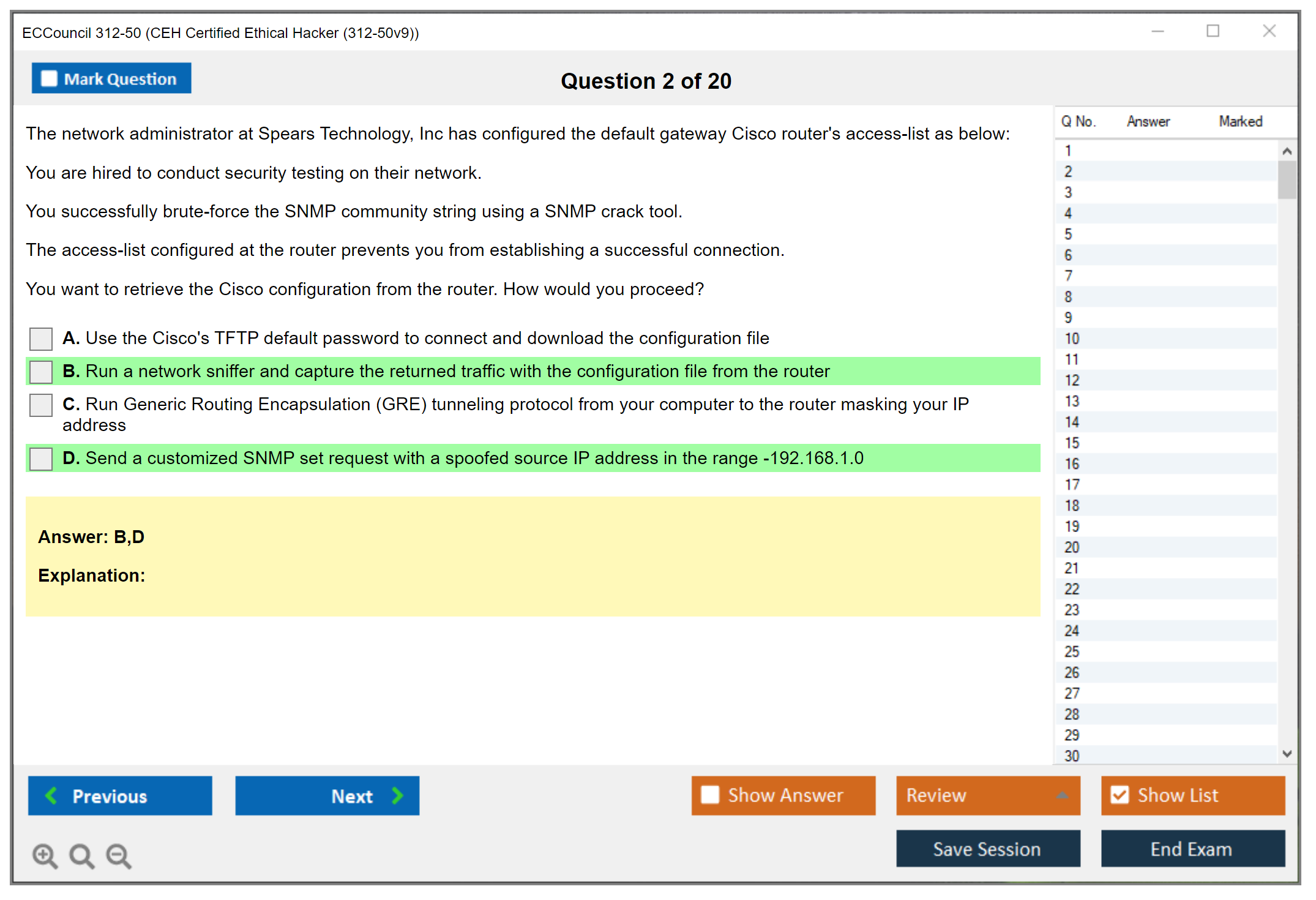 ECCouncil 312-50 (CEH Certified Ethical Hacker (312-50v9))

Mark Question

Question 2 of 20

The network administrator at Spears Technology, Inc has configured the default gateway Cisco router's access-list as below:

You are hired to conduct security testing on their network.

You successfully brute-force the SNMP community string using a SNMP crack tool.

The access-list configured at the router prevents you from establishing a successful connection.

You want to retrieve the Cisco configuration from the router. How would you proceed?

A. Use the Cisco's TFTP default password to connect and download the configuration file

B. Run a network sniffer and capture the returned traffic with the configuration file from the router

C. Run Generic Routing Encapsulation (GRE) tunneling protocol from your computer to the router masking your IP address

D. Send a customized SNMP set request with a spoofed source IP address in the range -192.168.1.0

Answer: B,D

Explanation:

| Q No. | Answer | Marked |
|---|---|---|
| 1 | | |
| 2 | | |
| 3 | | |
| 4 | | |
| 5 | | |
| 6 | | |
| 7 | | |
| 8 | | |
| 9 | | |
| 10 | | |
| 11 | | |
| 12 | | |
| 13 | | |
| 14 | | |
| 15 | | |
| 16 | | |
| 17 | | |
| 18 | | |
| 19 | | |
| 20 | | |
| 21 | | |
| 22 | | |
| 23 | | |
| 24 | | |
| 25 | | |
| 26 | | |
| 27 | | |
| 28 | | |
| 29 | | |
| 30 | | |

Previous

Next

Show Answer

Review

Show List

Save Session

End Exam